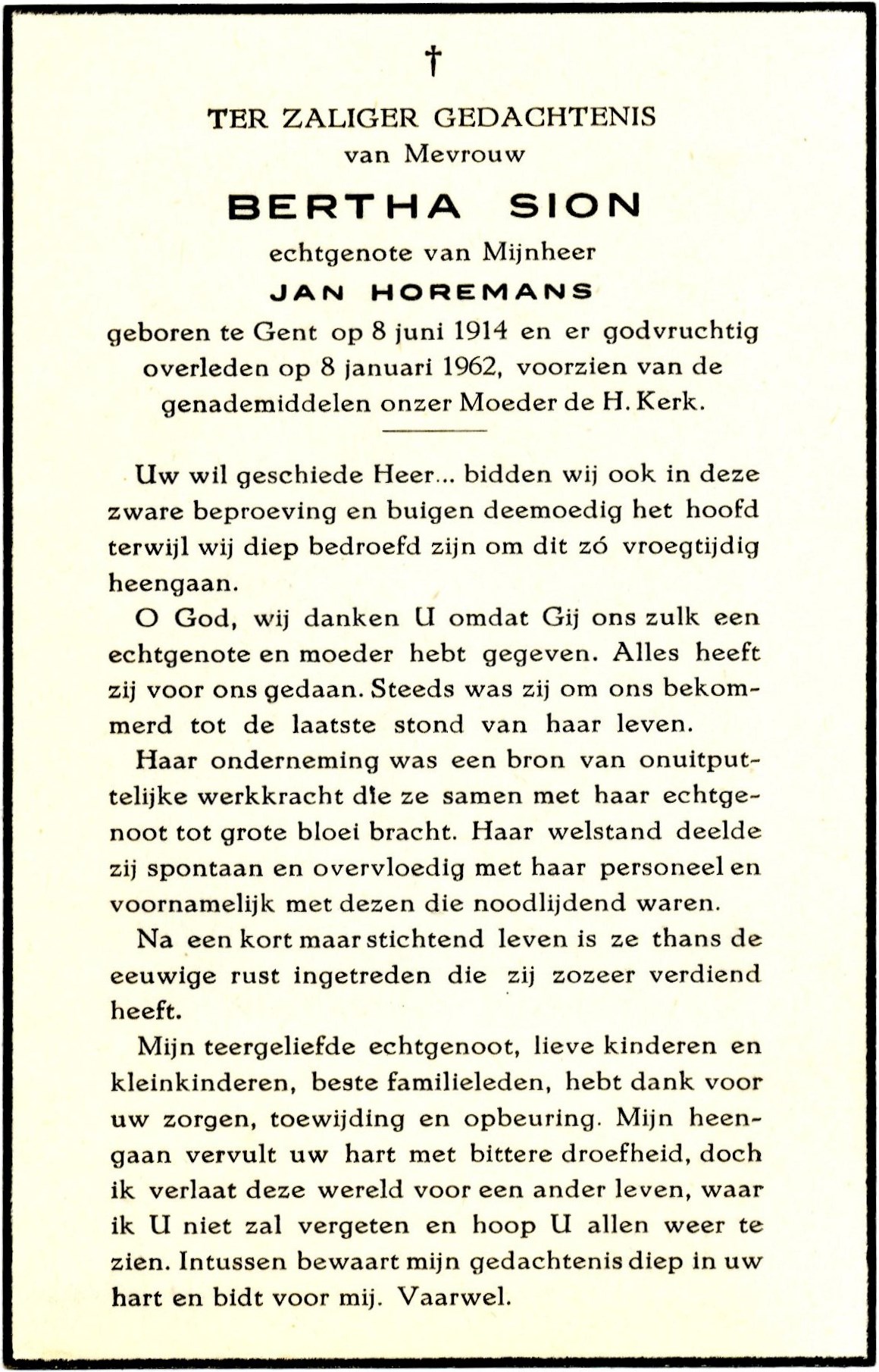 †

TER ZALIGER GEDACHTENIS
van Mevrouw

BERTHA SION

echtgenote van Mijnheer

JAN HOREMANS

geboren te Gent op 8 juni 1914 en er godvruchtig overleden op 8 januari 1962, voorzien van de genademiddelen onzer Moeder de H. Kerk.

Uw wil geschiede Heer... bidden wij ook in deze zware beproeving en buigen deemoedig het hoofd terwijl wij diep bedroefd zijn om dit zó vroegtijdig heengaan.

O God, wij danken U omdat Gij ons zulk een echtgenote en moeder hebt gegeven. Alles heeft zij voor ons gedaan. Steeds was zij om ons bekommerd tot de laatste stond van haar leven.

Haar onderneming was een bron van onuitputtelijke werkkracht die ze samen met haar echtgenoot tot grote bloei bracht. Haar welstand deelde zij spontaan en overvloedig met haar personeel en voornamelijk met dezen die noodlijdend waren.

Na een kort maar stichtend leven is ze thans de eeuwige rust ingetreden die zij zozeer verdiend heeft.

Mijn teergeliefde echtgenoot, lieve kinderen en kleinkinderen, beste familieleden, hebt dank voor uw zorgen, toewijding en opbeuring. Mijn heengaan vervult uw hart met bittere droefheid, doch ik verlaat deze wereld voor een ander leven, waar ik U niet zal vergeten en hoop U allen weer te zien. Intussen bewaart mijn gedachtenis diep in uw hart en bidt voor mij. Vaarwel.